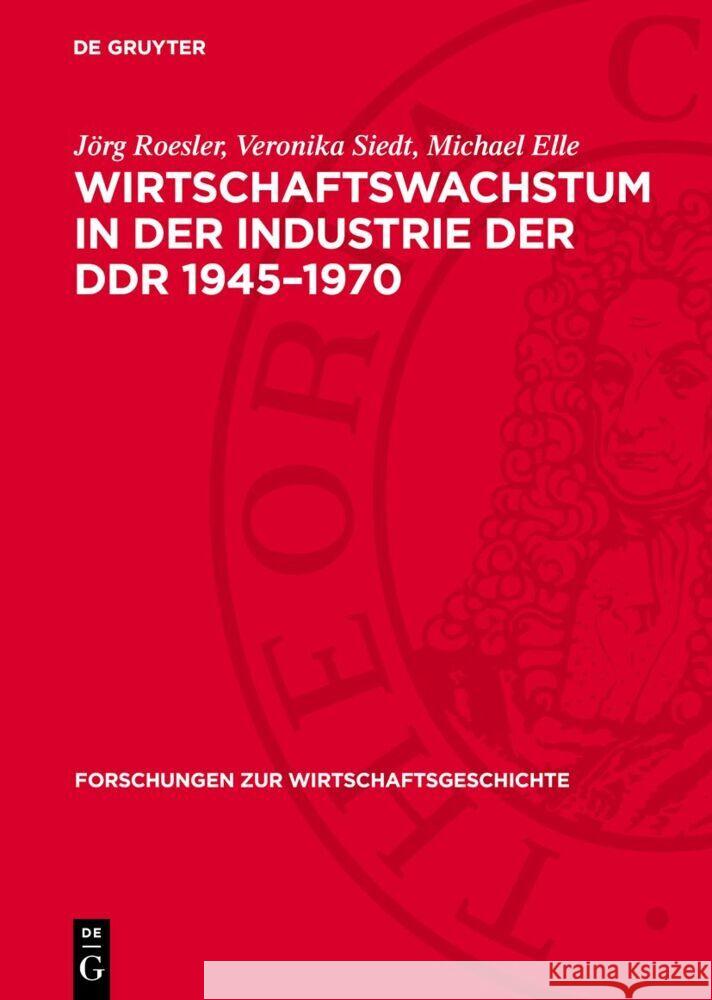 DE GRUYTER

Jörg Roesler, Veronika Siedt, Michael Elle

WIRTSCHAFTSWACHSTUM IN DER INDUSTRIE DER DDR 1945–1970

FORSCHUNGEN ZUR WIRTSCHAFTSGESCHICHTE

DE G